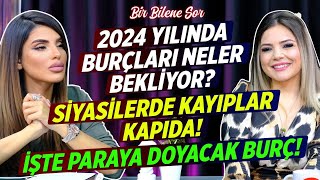 Bir Bilene Sor

2024 YILINDA BURÇLARI NELER BEKLİYOR?

SİYASİLERDE KAYIPLAR KAPIDA!

İŞTE PARAYA DOYACAK BURÇ!